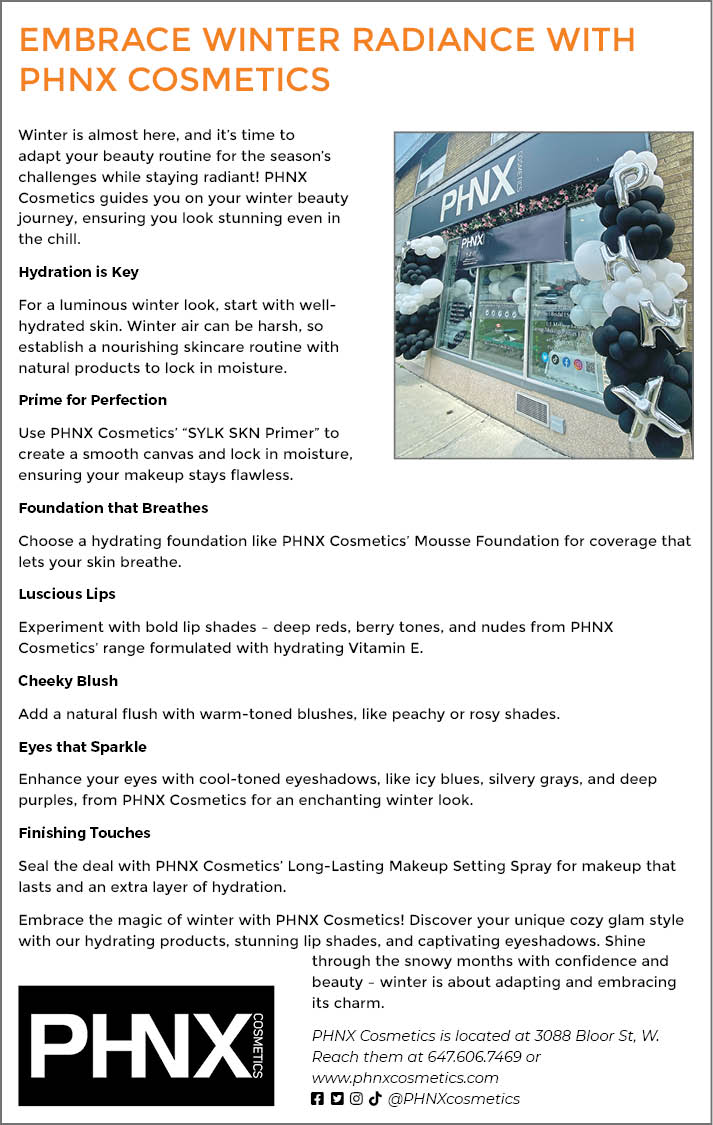 EMBRACE WINTER RADIANCE WITH PHNX COSMETICS

Winter is almost here, and it's time to adapt your beauty routine for the season's challenges while staying radiant! PHNX Cosmetics guides you on your winter beauty journey, ensuring you look stunning even in the chill.

PHNX COSMETICS

PHNX

PHNX

Hydration is Key

For a luminous winter look, start with well-hydrated skin. Winter air can be harsh, so establish a nourishing skincare routine with natural products to lock in moisture.

Prime for Perfection

Use PHNX Cosmetics' "SYLK SKN Primer" to create a smooth canvas and lock in moisture, ensuring your makeup stays flawless.

Foundation that Breathes

Choose a hydrating foundation like PHNX Cosmetics' Mousse Foundation for coverage that lets your skin breathe.

Luscious Lips

Experiment with bold lip shades – deep reds, berry tones, and nudes from PHNX Cosmetics' range formulated with hydrating Vitamin E.

Cheeky Blush

Add a natural flush with warm-toned blushes, like peachy or rosy shades.

Eyes that Sparkle

Enhance your eyes with cool-toned eyeshadows, like icy blues, silvery grays, and deep purples, from PHNX Cosmetics for an enchanting winter look.

Finishing Touches

Seal the deal with PHNX Cosmetics' Long-Lasting Makeup Setting Spray for makeup that lasts and an extra layer of hydration.

Embrace the magic of winter with PHNX Cosmetics! Discover your unique cozy glam style with our hydrating products, stunning lip shades, and captivating eyeshadows. Shine through the snowy months with confidence and beauty – winter is about adapting and embracing its charm.

PHNX COSMETICS

PHNX Cosmetics is located at 3088 Bloor St, W. Reach them at 647.606.7469 or www.phnxcosmetics.com
@PHNXcosmetics